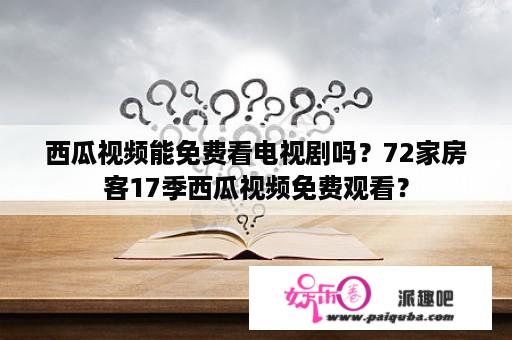 西瓜视频能免费看电视剧吗？72家房客17季西瓜视频免费观看？

娱乐圈 派趣吧
www.paiquba.com